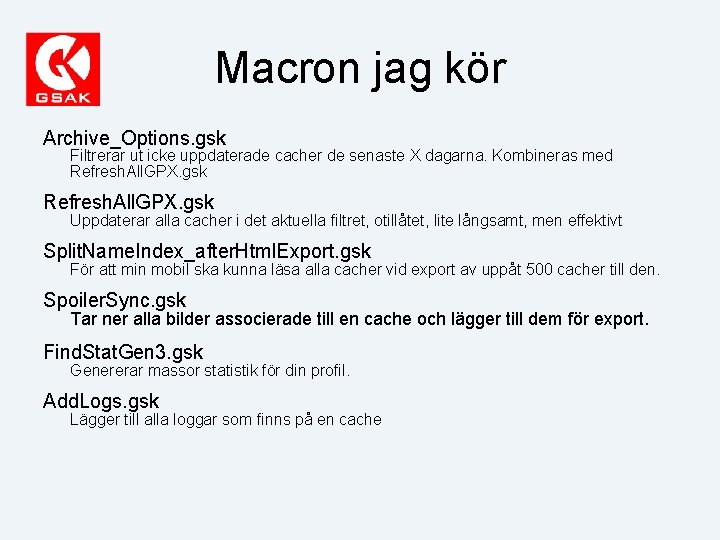 GSAK

Macron jag kör

Archive_Options.gsk

Filtrerar ut icke uppdaterade cacher de senaste X dagarna. Kombineras med RefreshAllGPX.gsk

RefreshAllGPX.gsk

Uppdaterar alla cacher i det aktuella filtret, otillåtet, lite långsamt, men effektivt

SplitNameIndex_afterHtmlExport.gsk

För att min mobil ska kunna läsa alla cacher vid export av uppåt 500 cacher till den.

SpoilerSync.gsk

Tar ner alla bilder associerade till en cache och lägger till dem för export.

FindStatGen3.gsk

Genererar massor statistik för din profil.

AddLogs.gsk

Lägger till alla loggar som finns på en cache